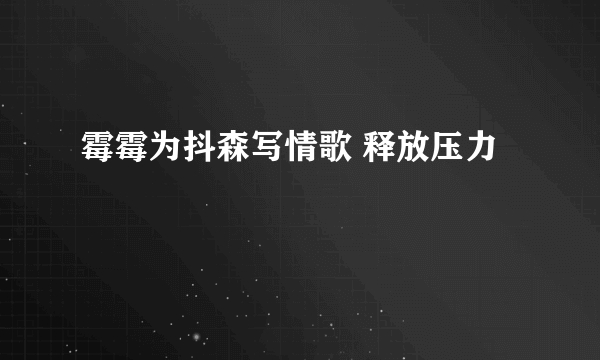 霉霉为抖森写情歌 释放压力